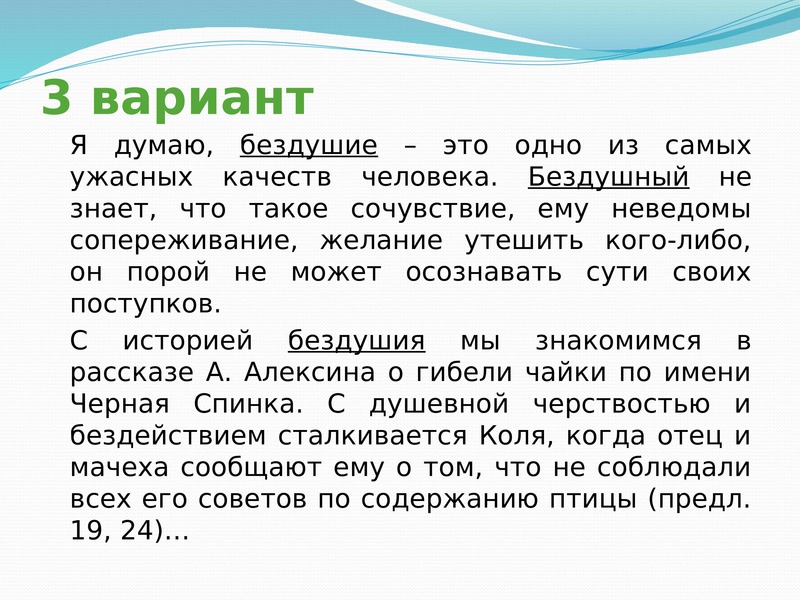 3 вариант

Я думаю, бездушие – это одно из самых ужасных качеств человека. Бездушный не знает, что такое сочувствие, ему неведомы сопереживание, желание утешить кого-либо, он порой не может осознавать сути своих поступков.

С историей бездушия мы знакомимся в рассказе А. Алексина о гибели чайки по имени Черная Спинка. С душевной черствостью и бездействием сталкивается Коля, когда отец и мачеха сообщают ему о том, что не соблюдали всех его советов по содержанию птицы (предл. 19, 24)…